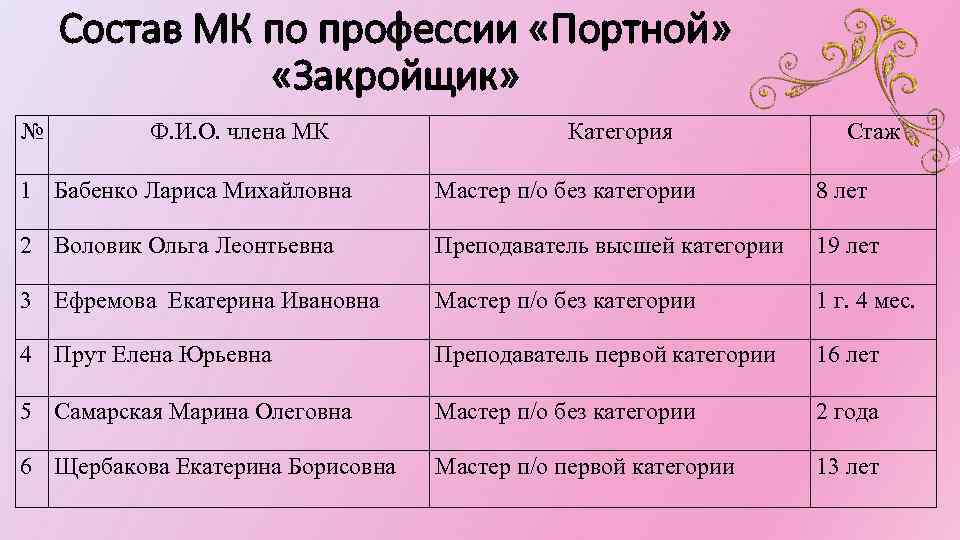 Состав МК по профессии «Портной» «Закройщик»

| № | Ф.И.О. члена МК | Категория | Стаж |
|---|---|---|---|
| 1 | Бабенко Лариса Михайловна | Мастер п/о без категории | 8 лет |
| 2 | Воловик Ольга Леонтьевна | Преподаватель высшей категории | 19 лет |
| 3 | Ефремова Екатерина Ивановна | Мастер п/о без категории | 1 г. 4 мес. |
| 4 | Прут Елена Юрьевна | Преподаватель первой категории | 16 лет |
| 5 | Самарская Марина Олеговна | Мастер п/о без категории | 2 года |
| 6 | Щербакова Екатерина Борисовна | Мастер п/о первой категории | 13 лет |